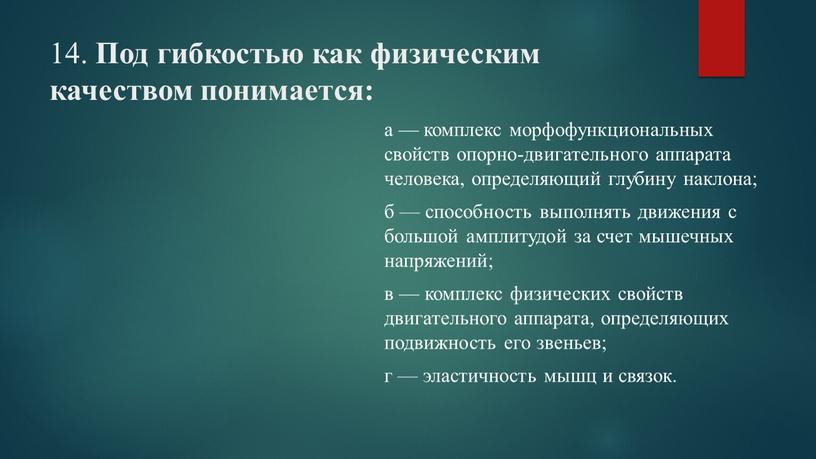 14. Под гибкостью как физическим качеством понимается:

а — комплекс морфофункциональных свойств опорно-двигательного аппарата человека, определяющий глубину наклона;

б — способность выполнять движения с большой амплитудой за счет мышечных напряжений;

в — комплекс физических свойств двигательного аппарата, определяющих подвижность его звеньев;

г — эластичность мышц и связок.